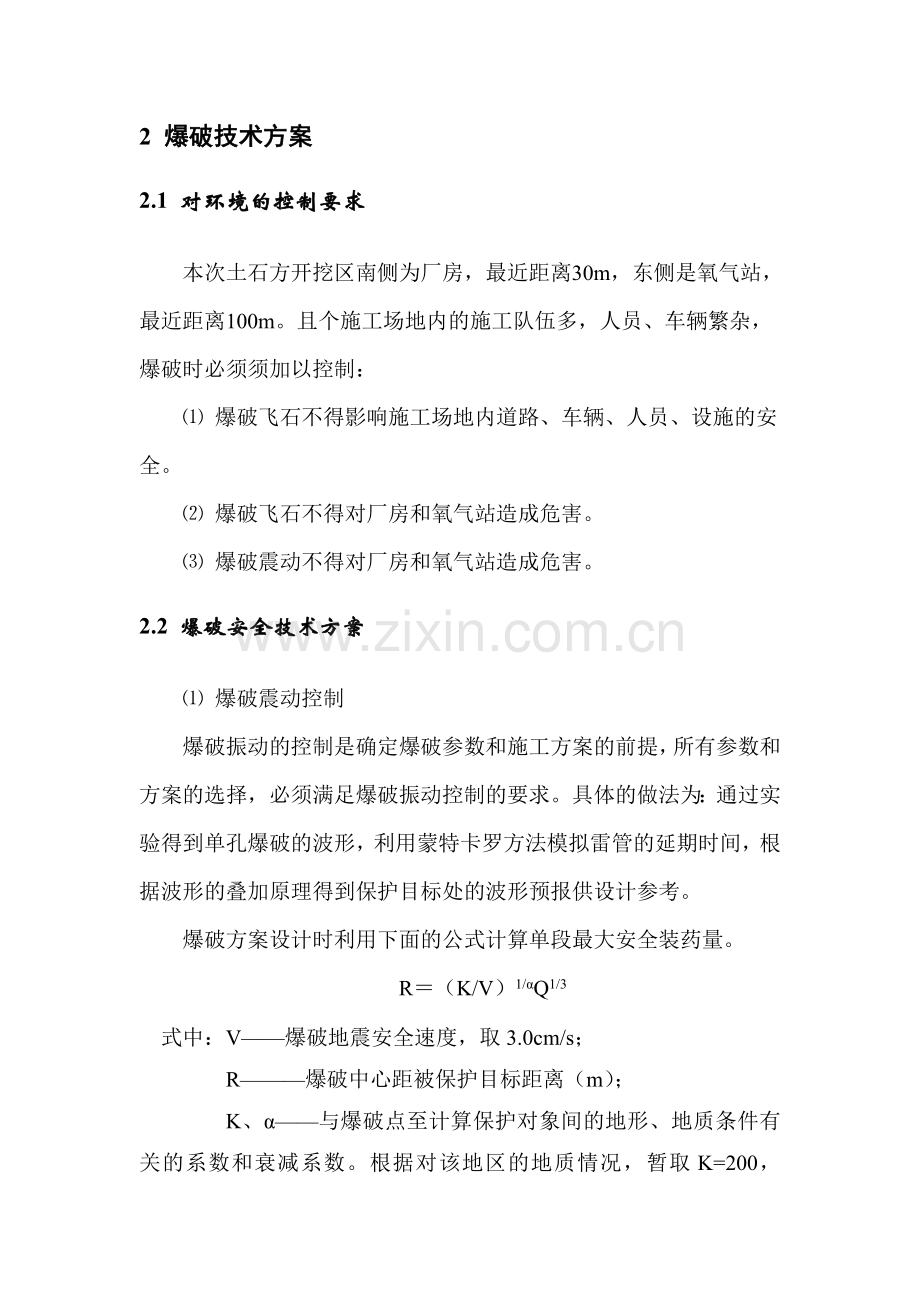 2 爆破技术方案

2.1 对环境的控制要求

本次土石方开挖区南侧为厂房，最近距离30m，东侧是氧气站，最近距离100m。且个施工场地内的施工队伍多，人员、车辆繁杂，爆破时必须须加以控制：

⑴ 爆破飞石不得影响施工场地内道路、车辆、人员、设施的安全。

⑵ 爆破飞石不得对厂房和氧气站造成危害。

⑶ 爆破震动不得对厂房和氧气站造成危害。

2.2 爆破安全技术方案

⑴ 爆破震动控制

爆破振动的控制是确定爆破参数和施工方案的前提，所有参数和方案的选择，必须满足爆破振动控制的要求。具体的做法为：通过实验得到单孔爆破的波形，利用蒙特卡罗方法模拟雷管的延期时间，根据波形的叠加原理得到保护目标处的波形预报供设计参考。

爆破方案设计时利用下面的公式计算单段最大安全装药量。

$R=（K/V）^{1/\alpha}Q^{1/3}$

式中：V——爆破地震安全速度，取3.0cm/s；

R———爆破中心距被保护目标距离（m）；

K、α——与爆破点至计算保护对象间的地形、地质条件有关的系数和衰减系数。根据对该地区的地质情况，暂取K=200，

www.zixin.com.cn